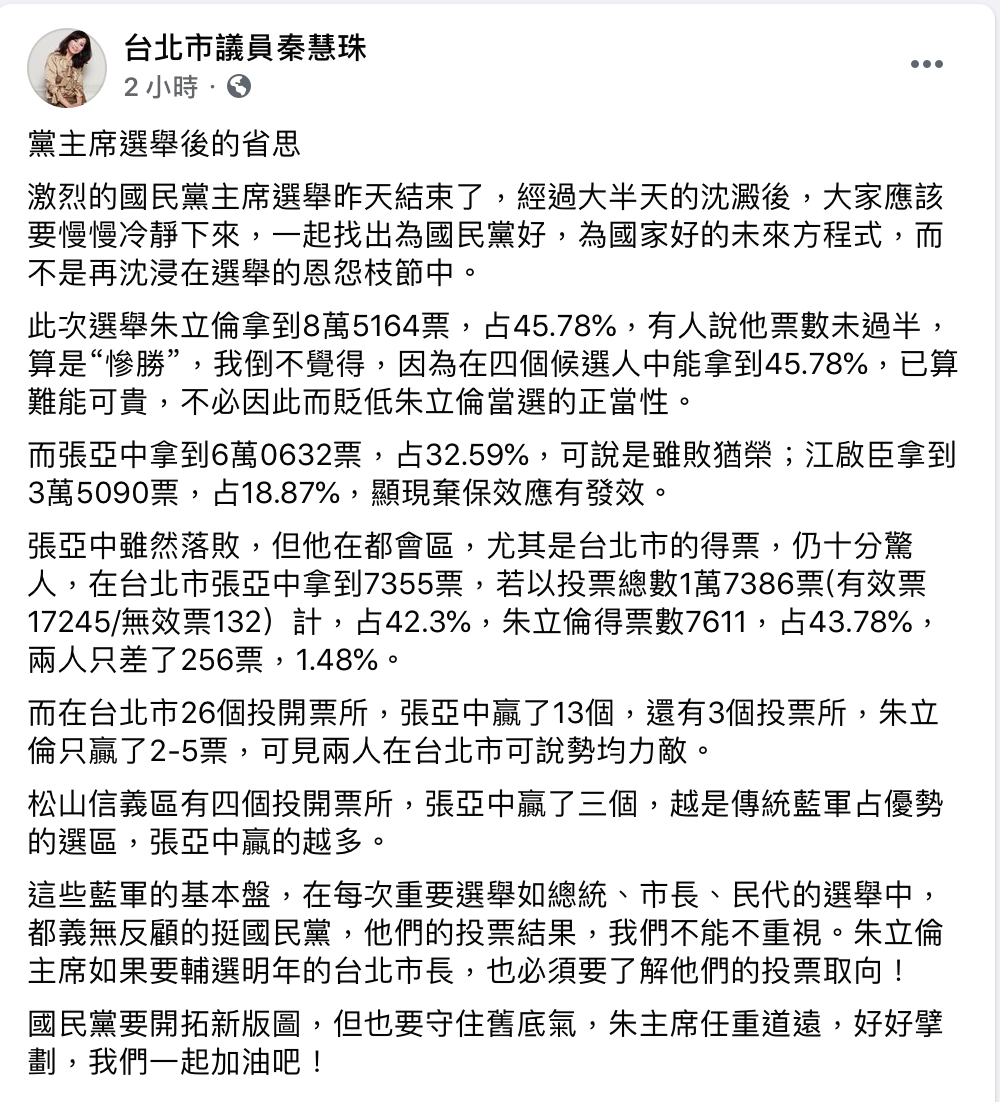 台北市議員秦慧珠
2 小時 ·

黨主席選舉後的省思

激烈的國民黨主席選舉昨天結束了，經過大半天的沈澱後，大家應該要慢慢冷靜下來，一起找出為國民黨好，為國家好的未來方程式，而不是再沈浸在選舉的恩怨枝節中。

此次選舉朱立倫拿到8萬5164票，占45.78%，有人說他票數未過半，算是“慘勝”，我倒不覺得，因為在四個候選人中能拿到45.78%，已算難能可貴，不必因此而貶低朱立倫當選的正當性。

而張亞中拿到6萬0632票，占32.59%，可說是雖敗猶榮；江啟臣拿到3萬5090票，占18.87%，顯現棄保效應有發效。

張亞中雖然落敗，但他在都會區，尤其是台北市的得票，仍十分驚人，在台北市張亞中拿到7355票，若以投票總數1萬7386票(有效票17245/無效票132）計，占42.3%，朱立倫得票數7611，占43.78%，兩人只差了256票，1.48%。

而在台北市26個投開票所，張亞中贏了13個，還有3個投票所，朱立倫只贏了2-5票，可見兩人在台北市可說勢均力敵。

松山信義區有四個投開票所，張亞中贏了三個，越是傳統藍軍占優勢的選區，張亞中贏的越多。

這些藍軍的基本盤，在每次重要選舉如總統、市長、民代的選舉中，都義無反顧的挺國民黨，他們的投票結果，我們不能不重視。朱立倫主席如果要輔選明年的台北市長，也必須要了解他們的投票取向！

國民黨要開拓新版圖，但也要守住舊底氣，朱主席任重道遠，好好擘劃，我們一起加油吧！